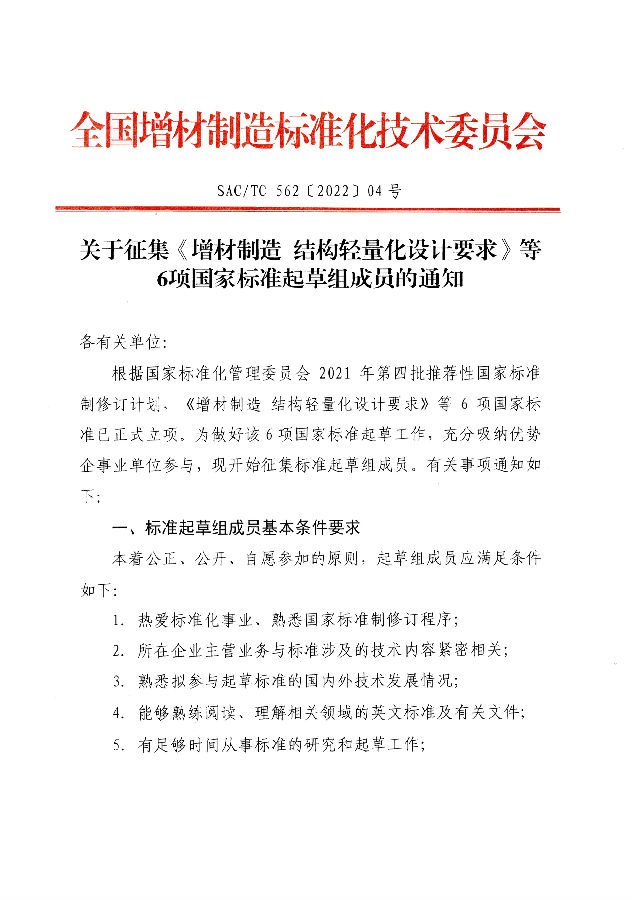 全国增材制造标准化技术委员会

SAC/TC 562〔2022〕04 号

关于征集《增材制造 结构轻量化设计要求》等6项国家标准起草组成员的通知

各有关单位：

根据国家标准化管理委员会 2021 年第四批推荐性国家标准制修订计划，《增材制造 结构轻量化设计要求》等 6 项国家标准已正式立项。为做好该 6 项国家标准起草工作，充分吸纳优势企事业单位参与，现开始征集标准起草组成员。有关事项通知如下：

一、标准起草组成员基本条件要求

本着公正、公开、自愿参加的原则，起草组成员应满足条件如下：

1. 热爱标准化事业、熟悉国家标准制修订程序；

2. 所在企业主营业务与标准涉及的技术内容紧密相关；

3. 熟悉拟参与起草标准的国内外技术发展情况；

4. 能够熟练阅读、理解相关领域的英文标准及有关文件；

5. 有足够时间从事标准的研究和起草工作；